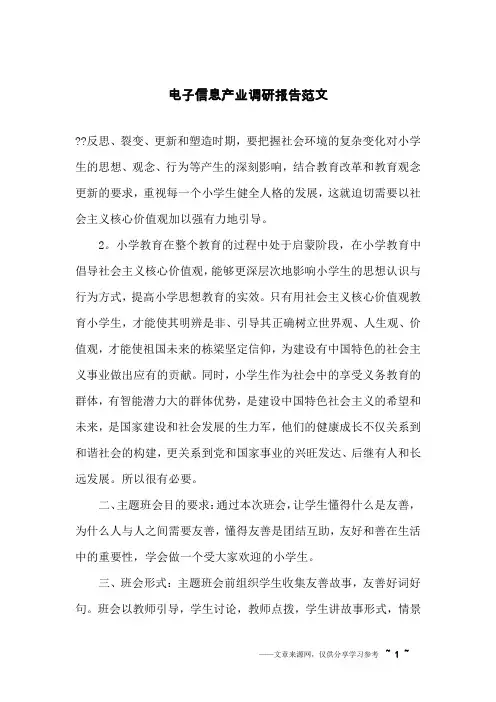 电子信息产业调研报告范文

??反思、裂变、更新和塑造时期，要把握社会环境的复杂变化对小学生的思想、观念、行为等产生的深刻影响，结合教育改革和教育观念更新的要求，重视每一个小学生健全人格的发展，这就迫切需要以社会主义核心价值观加以强有力地引导。

2。小学教育在整个教育的过程中处于启蒙阶段，在小学教育中倡导社会主义核心价值观，能够更深层次地影响小学生的思想认识与行为方式，提高小学思想教育的实效。只有用社会主义核心价值观教育小学生，才能使其明辨是非、引导其正确树立世界观、人生观、价值观，才能使祖国未来的栋梁坚定信仰，为建设有中国特色的社会主义事业做出应有的贡献。同时，小学生作为社会中的享受义务教育的群体，有智能潜力大的群体优势，是建设中国特色社会主义的希望和未来，是国家建设和社会发展的生力军，他们的健康成长不仅关系到和谐社会的构建，更关系到党和国家事业的兴旺发达、后继有人和长远发展。所以很有必要。

二、主题班会目的要求：通过本次班会，让学生懂得什么是友善，为什么人与人之间需要友善，懂得友善是团结互助，友好和善在生活中的重要性，学会做一个受大家欢迎的小学生。

三、班会形式：主题班会前组织学生收集友善故事，友善好词好句。班会以教师引导，学生讨论，教师点拨，学生讲故事形式，情景

——文章来源网，仅供分享学习参考 ~ 1 ~